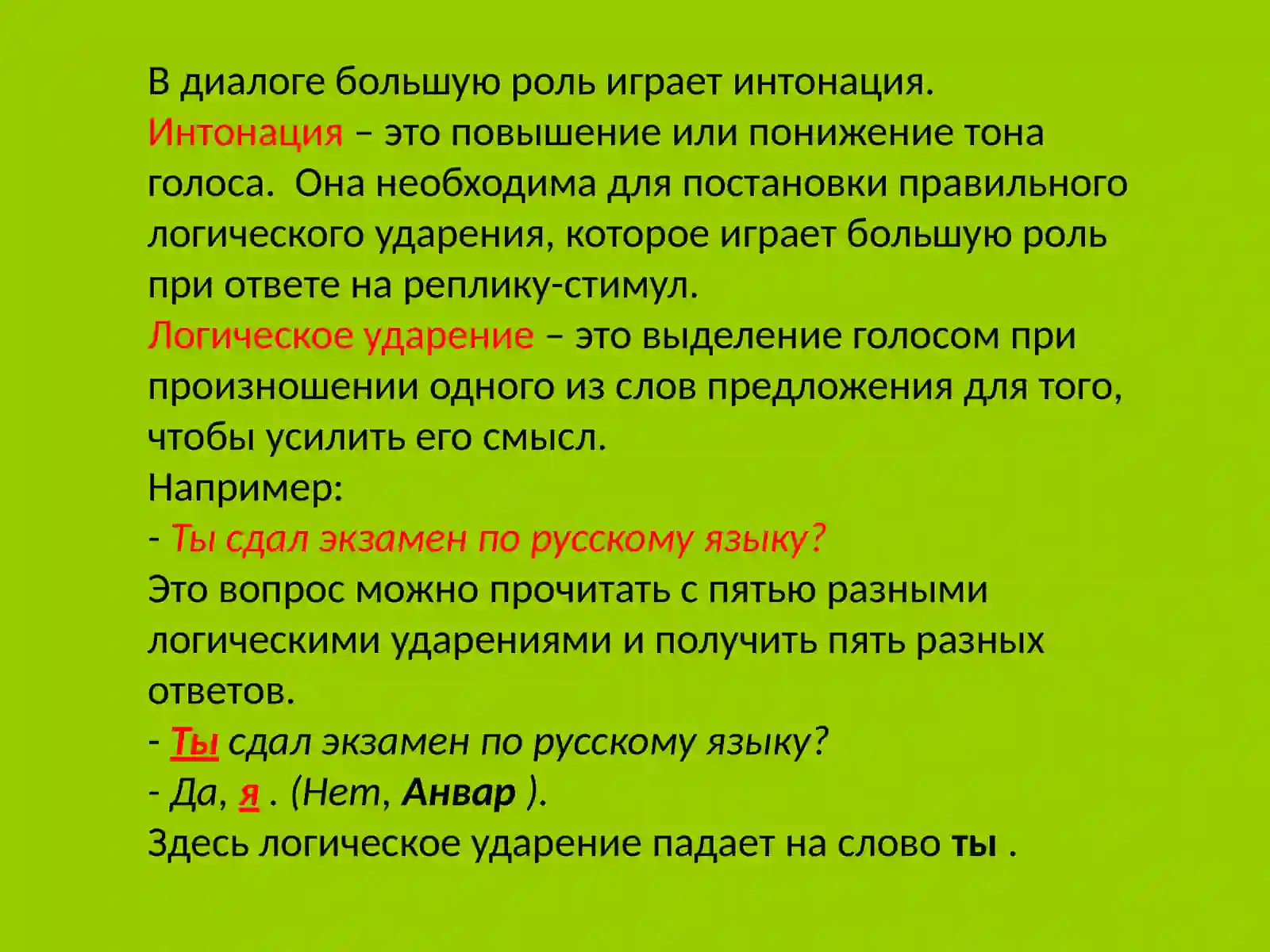 В диалоге большую роль играет интонация.
Интонация – это повышение или понижение тона голоса.  Она необходима для постановки правильного логического ударения, которое играет большую роль при ответе на реплику-стимул.
Логическое ударение – это выделение голосом при произношении одного из слов предложения для того, чтобы усилить его смысл.
Например:
- Ты сдал экзамен по русскому языку?
Это вопрос можно прочитать с пятью разными логическими ударениями и получить пять разных ответов.
- Ты сдал экзамен по русскому языку?
- Да, я . (Нет, Анвар ).
Здесь логическое ударение падает на слово ты .